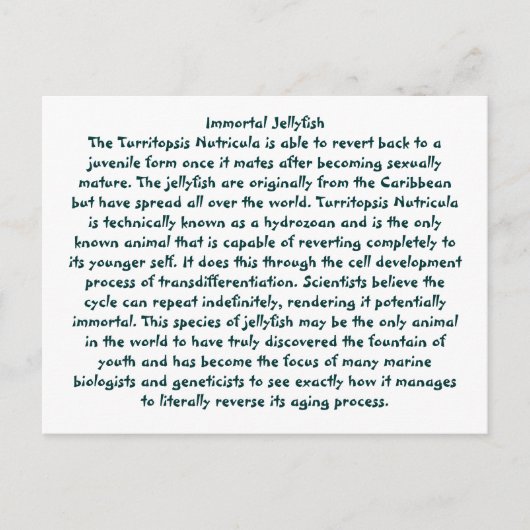 Immortal Jellyfish

The Turritopsis Nutricula is able to revert back to a juvenile form once it mates after becoming sexually mature. The jellyfish are originally from the Caribbean but have spread all over the world. Turritopsis Nutricula is technically known as a hydrozoan and is the only known animal that is capable of reverting completely to its younger self. It does this through the cell development process of transdifferentiation. Scientists believe the cycle can repeat indefinitely, rendering it potentially immortal. This species of jellyfish may be the only animal in the world to have truly discovered the fountain of youth and has become the focus of many marine biologists and geneticists to see exactly how it manages to literally reverse its aging process.